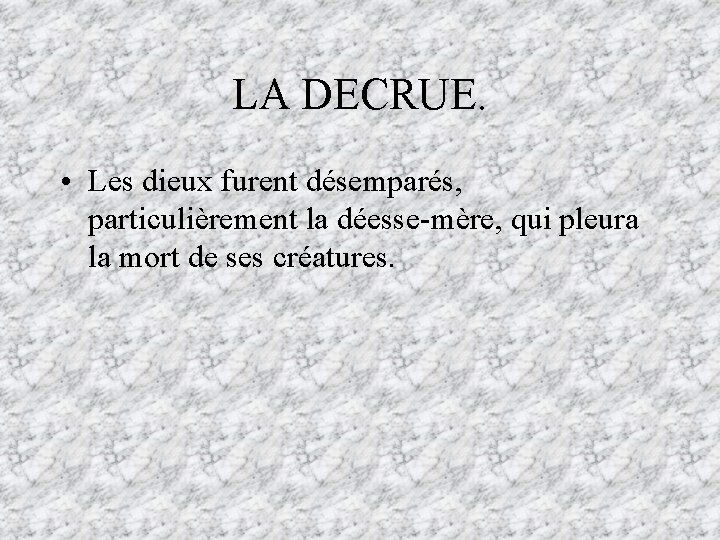 LA DECRUE.

• Les dieux furent désemparés, particulièrement la déesse-mère, qui pleura la mort de ses créatures.